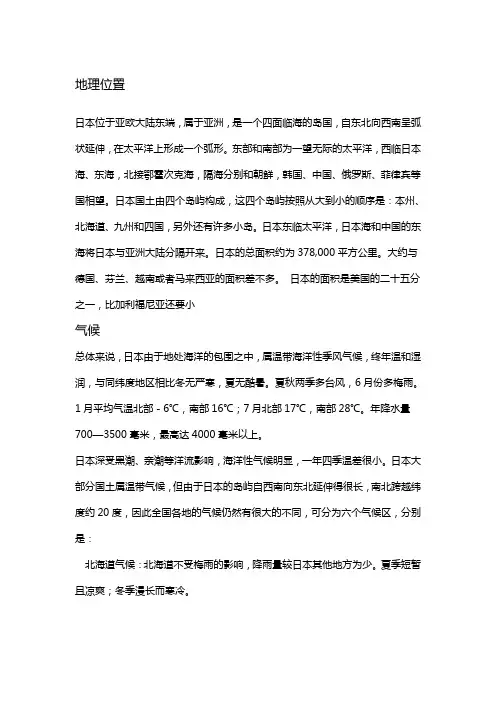 地理位置

日本位于亚欧大陆东端，属于亚洲，是一个四面临海的岛国，自东北向西南呈弧状延伸，在太平洋上形成一个弧形。东部和南部为一望无际的太平洋，西临日本海、东海，北接鄂霍次克海，隔海分别和朝鲜，韩国、中国、俄罗斯、菲律宾等国相望。日本国土由四个岛屿构成，这四个岛屿按照从大到小的顺序是：本州、北海道、九州和四国，另外还有许多小岛。日本东临太平洋，日本海和中国的东海将日本与亚洲大陆分隔开来。日本的总面积约为 378,000 平方公里。大约与德国、芬兰、越南或者马来西亚的面积差不多。 日本的面积是美国的二十五分之一，比加利福尼亚还要小

气候

总体来说，日本由于地处海洋的包围之中，属温带海洋性季风气候，终年温和湿润，与同纬度地区相比冬无严寒，夏无酷暑。夏秋两季多台风，6 月份多梅雨。1 月平均气温北部 - 6℃，南部 16℃；7 月北部 17℃，南部 28℃。年降水量 700—3500 毫米，最高达 4000 毫米以上。

日本深受黑潮、亲潮等洋流影响，海洋性气候明显，一年四季温差很小。日本大部分国土属温带气候，但由于日本的岛屿自西南向东北延伸得很长，南北跨越纬度约 20 度，因此全国各地的气候仍然有很大的不同，可分为六个气候区，分别是：

北海道气候：北海道不受梅雨的影响，降雨量较日本其他地方为少。夏季短暂且凉爽；冬季漫长而寒冷。